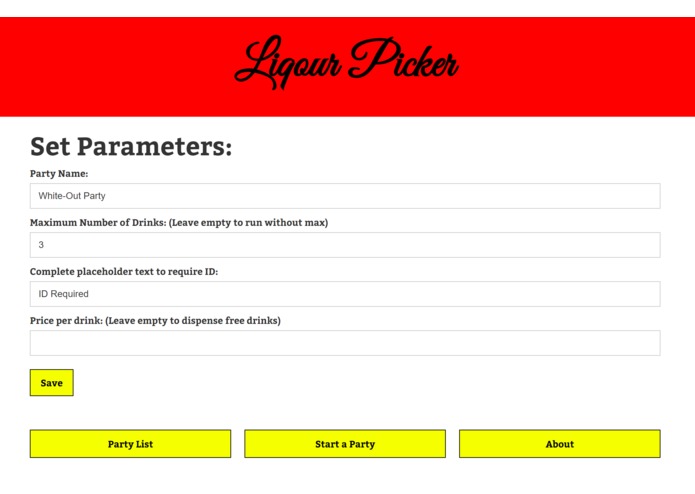 Liqour Picker

Set Parameters:

Party Name:

White-Out Party

Maximum Number of Drinks: (Leave empty to run without max)

3

Complete placeholder text to require ID:

ID Required

Price per drink: (Leave empty to dispense free drinks)

Save

Party List

Start a Party

About